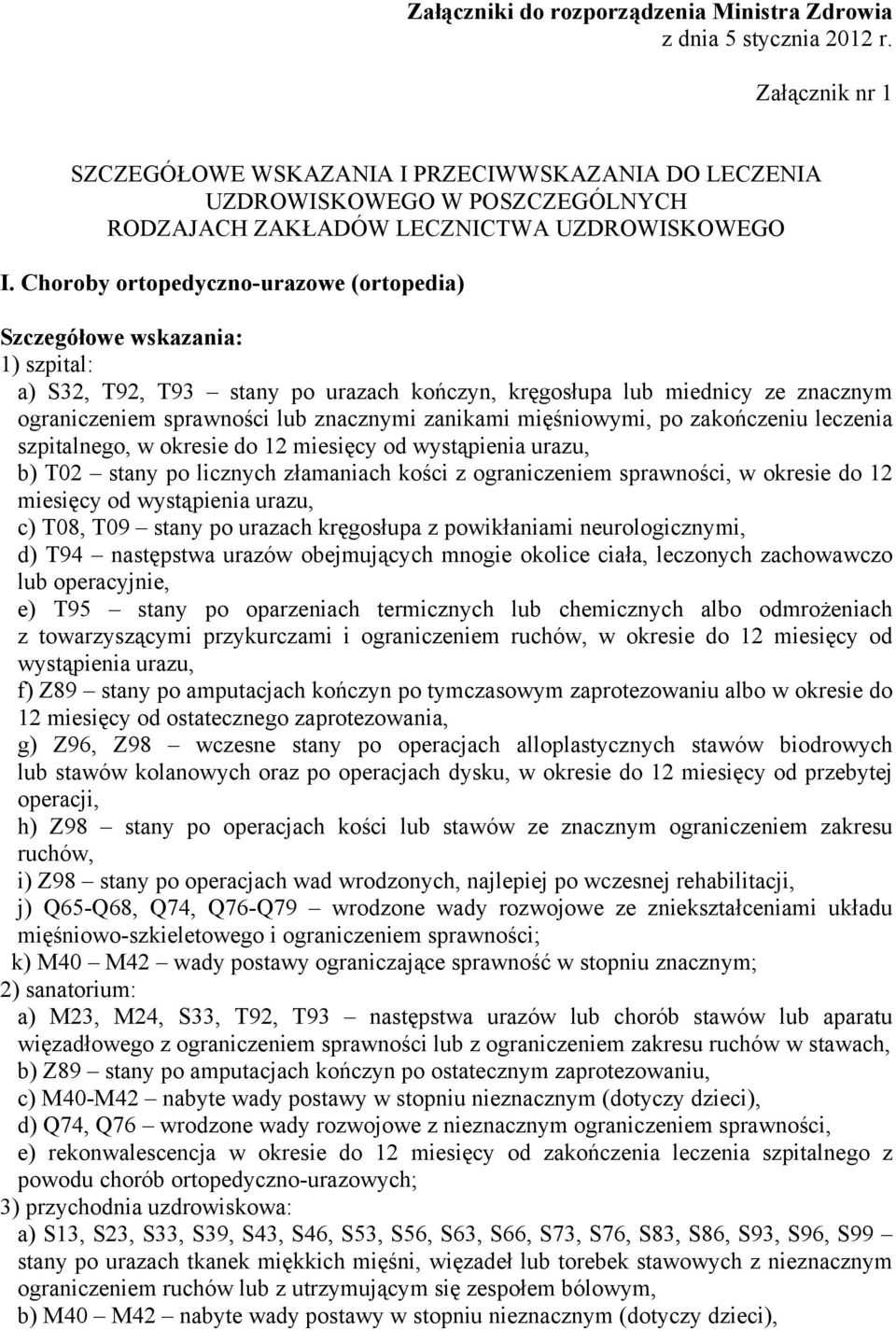 Załączniki do rozporządzenia Ministra Zdrowia
z dnia 5 stycznia 2012 r.

Załącznik nr 1

SZCZEGÓŁOWE WSKAZANIA I PRZECIWWSKAZANIA DO LECZENIA UZDROWISKOWEGO W POSZCZEGÓLNYCH RODZAJACH ZAKŁADÓW LECZNICTWA UZDROWISKOWEGO

I. Choroby ortopedyczno-urazowe (ortopedia)

Szczegółowe wskazania:
1) szpital:
a) S32, T92, T93 – stany po urazach kończyn, kręgosłupa lub miednicy ze znacznym ograniczeniem sprawności lub znacznymi zanikami mięśniowymi, po zakończeniu leczenia szpitalnego, w okresie do 12 miesięcy od wystąpienia urazu,
b) T02 – stany po licznych złamaniach kości z ograniczeniem sprawności, w okresie do 12 miesięcy od wystąpienia urazu,
c) T08, T09 – stany po urazach kręgosłupa z powikłaniami neurologicznymi,
d) T94 – następstwa urazów obejmujących mnogie okolice ciała, leczonych zachowawczo lub operacyjnie,
e) T95 – stany po oparzeniach termicznych lub chemicznych albo odmrożeniach z towarzyszącymi przykurczami i ograniczeniem ruchów, w okresie do 12 miesięcy od wystąpienia urazu,
f) Z89 – stany po amputacjach kończyn po tymczasowym zaprotezowaniu albo w okresie do 12 miesięcy od ostatecznego zaprotezowania,
g) Z96, Z98 – wczesne stany po operacjach alloplastycznych stawów biodrowych lub stawów kolanowych oraz po operacjach dysku, w okresie do 12 miesięcy od przebytej operacji,
h) Z98 – stany po operacjach kości lub stawów ze znacznym ograniczeniem zakresu ruchów,
i) Z98 – stany po operacjach wad wrodzonych, najlepiej po wczesnej rehabilitacji,
j) Q65-Q68, Q74, Q76-Q79 – wrodzone wady rozwojowe ze zniekształceniami układu mięśniowo-szkieletowego i ograniczeniem sprawności;
k) M40 – M42 – wady postawy ograniczające sprawność w stopniu znacznym;
2) sanatorium:
a) M23, M24, S33, T92, T93 – następstwa urazów lub chorób stawów lub aparatu więzadłowego z ograniczeniem sprawności lub z ograniczeniem zakresu ruchów w stawach,
b) Z89 – stany po amputacjach kończyn po ostatecznym zaprotezowaniu,
c) M40-M42 – nabyte wady postawy w stopniu nieznacznym (dotyczy dzieci),
d) Q74, Q76 – wrodzone wady rozwojowe z nieznacznym ograniczeniem sprawności,
e) rekonwalescencja w okresie do 12 miesięcy od zakończenia leczenia szpitalnego z powodu chorób ortopedyczno-urazowych;
3) przychodnia uzdrowiskowa:
a) S13, S23, S33, S39, S43, S46, S53, S56, S63, S66, S73, S76, S83, S86, S93, S96, S99 – stany po urazach tkanek miękkich mięśni, więzadeł lub torebek stawowych z nieznacznym ograniczeniem ruchów lub z utrzymującym się zespołem bólowym,
b) M40 – M42 – nabyte wady postawy w stopniu nieznacznym (dotyczy dzieci),